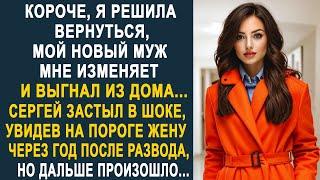 КОРОЧЕ, Я РЕШИЛА ВЕРНУТЬСЯ, МОЙ НОВЫЙ МУЖ МНЕ ИЗМЕНЯЕТ И ВЫГНАЛ ИЗ ДОМА... СЕРГЕЙ ЗАСТЫЛ В ШОКЕ, УВИДЕВ НА ПОРОГЕ ЖЕНУ ЧЕРЕЗ ГОД ПОСЛЕ РАЗВОДА, НО ДАЛЬШЕ ПРОИЗОШЛО...